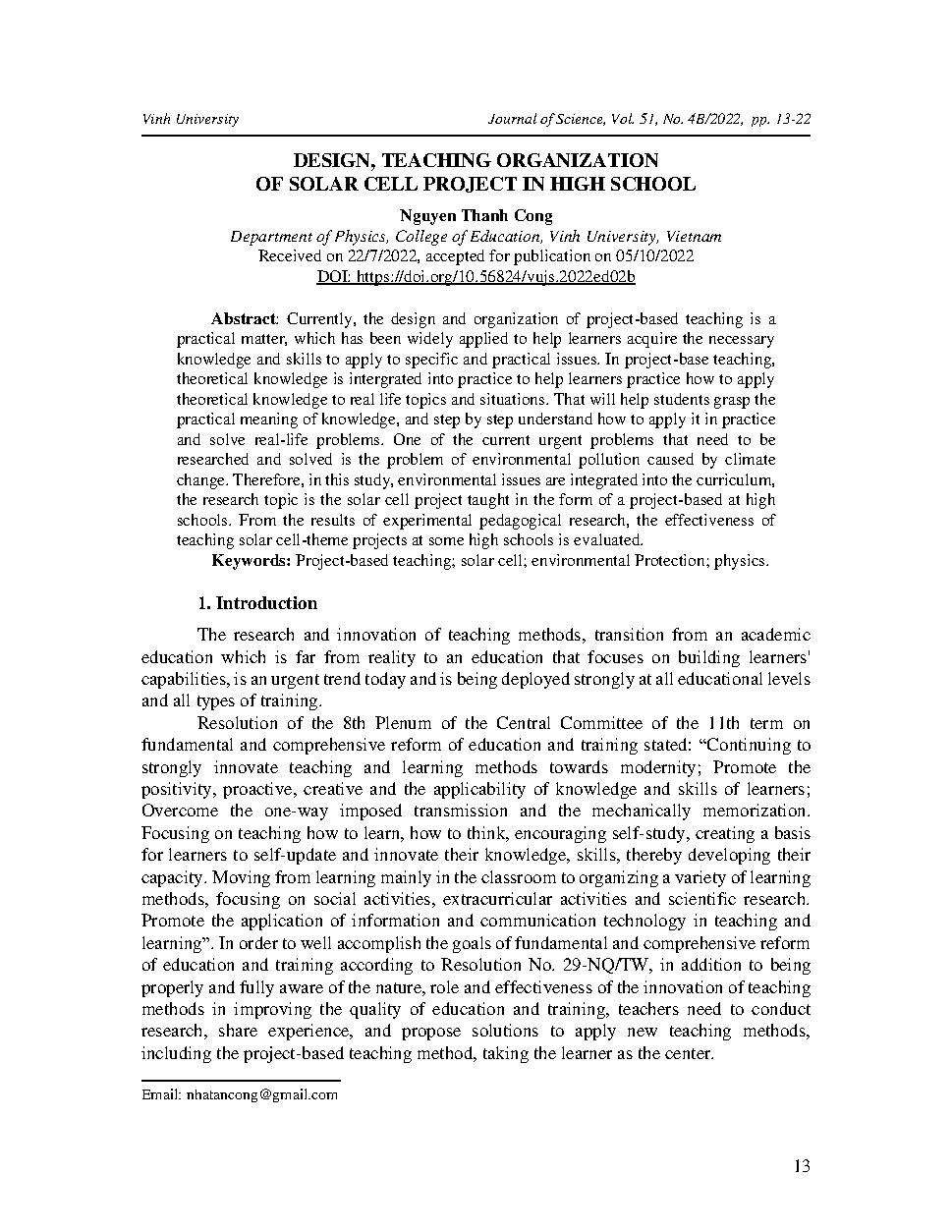 Vinh University

Journal of Science, Vol. 51, No. 4B/2022, pp. 13-22

DESIGN, TEACHING ORGANIZATION OF SOLAR CELL PROJECT IN HIGH SCHOOL

Nguyen Thanh Cong

Department of Physics, College of Education, Vinh University, Vietnam
Received on 22/7/2022, accepted for publication on 05/10/2022
DOI: https://doi.org/10.56824/vujs.2022ed02b

Abstract: Currently, the design and organization of project-based teaching is a practical matter, which has been widely applied to help learners acquire the necessary knowledge and skills to apply to specific and practical issues. In project-base teaching, theoretical knowledge is intergrated into practice to help learners practice how to apply theoretical knowledge to real life topics and situations. That will help students grasp the practical meaning of knowledge, and step by step understand how to apply it in practice and solve real-life problems. One of the current urgent problems that need to be researched and solved is the problem of environmental pollution caused by climate change. Therefore, in this study, environmental issues are integrated into the curriculum, the research topic is the solar cell project taught in the form of a project-based at high schools. From the results of experimental pedagogical research, the effectiveness of teaching solar cell-theme projects at some high schools is evaluated.

Keywords: Project-based teaching; solar cell; environmental Protection; physics.

1. Introduction

The research and innovation of teaching methods, transition from an academic education which is far from reality to an education that focuses on building learners' capabilities, is an urgent trend today and is being deployed strongly at all educational levels and all types of training.

Resolution of the 8th Plenum of the Central Committee of the 11th term on fundamental and comprehensive reform of education and training stated: “Continuing to strongly innovate teaching and learning methods towards modernity; Promote the positivity, proactive, creative and the applicability of knowledge and skills of learners; Overcome the one-way imposed transmission and the mechanically memorization. Focusing on teaching how to learn, how to think, encouraging self-study, creating a basis for learners to self-update and innovate their knowledge, skills, thereby developing their capacity. Moving from learning mainly in the classroom to organizing a variety of learning methods, focusing on social activities, extracurricular activities and scientific research. Promote the application of information and communication technology in teaching and learning”. In order to well accomplish the goals of fundamental and comprehensive reform of education and training according to Resolution No. 29-NQ/TW, in addition to being properly and fully aware of the nature, role and effectiveness of the innovation of teaching methods in improving the quality of education and training, teachers need to conduct research, share experience, and propose solutions to apply new teaching methods, including the project-based teaching method, taking the learner as the center.

Email: nhatancong@gmail.com

13